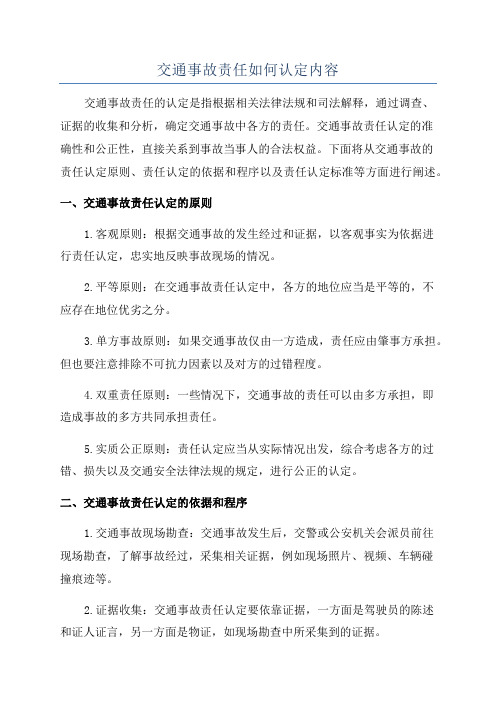 交通事故责任如何认定内容

交通事故责任的认定是指根据相关法律法规和司法解释，通过调查、证据的收集和分析，确定交通事故中各方的责任。交通事故责任认定的准确性和公正性，直接关系到事故当事人的合法权益。下面将从交通事故的责任认定原则、责任认定的依据和程序以及责任认定标准等方面进行阐述。

一、交通事故责任认定的原则

1.客观原则：根据交通事故的发生经过和证据，以客观事实为依据进行责任认定，忠实地反映事故现场的情况。

2.平等原则：在交通事故责任认定中，各方的地位应当是平等的，不应存在地位优劣之分。

3.单方事故原则：如果交通事故仅由一方造成，责任应由肇事方承担。但也要注意排除不可抗力因素以及对方的过错程度。

4.双重责任原则：一些情况下，交通事故的责任可以由多方承担，即造成事故的多方共同承担责任。

5.实质公正原则：责任认定应当从实际情况出发，综合考虑各方的过错、损失以及交通安全法律法规的规定，进行公正的认定。

二、交通事故责任认定的依据和程序

1.交通事故现场勘查：交通事故发生后，交警或公安机关会派员前往现场勘查，了解事故经过，采集相关证据，例如现场照片、视频、车辆碰撞痕迹等。

2.证据收集：交通事故责任认定要依靠证据，一方面是驾驶员的陈述和证人证言，另一方面是物证，如现场勘查中所采集到的证据。